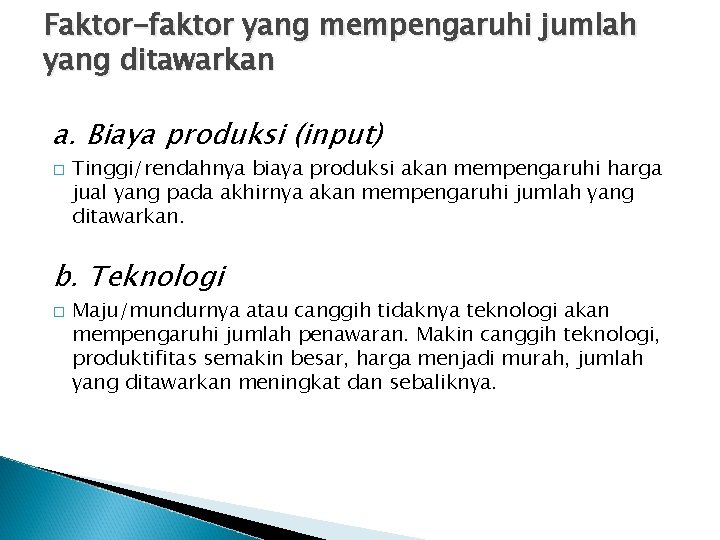 Faktor-faktor yang mempengaruhi jumlah yang ditawarkan

a. Biaya produksi (input)

Tinggi/rendahnya biaya produksi akan mempengaruhi harga jual yang pada akhirnya akan mempengaruhi jumlah yang ditawarkan.

b. Teknologi

Maju/mundurnya atau canggih tidaknya teknologi akan mempengaruhi jumlah penawaran. Makin canggih teknologi, produktifitas semakin besar, harga menjadi murah, jumlah yang ditawarkan meningkat dan sebaliknya.